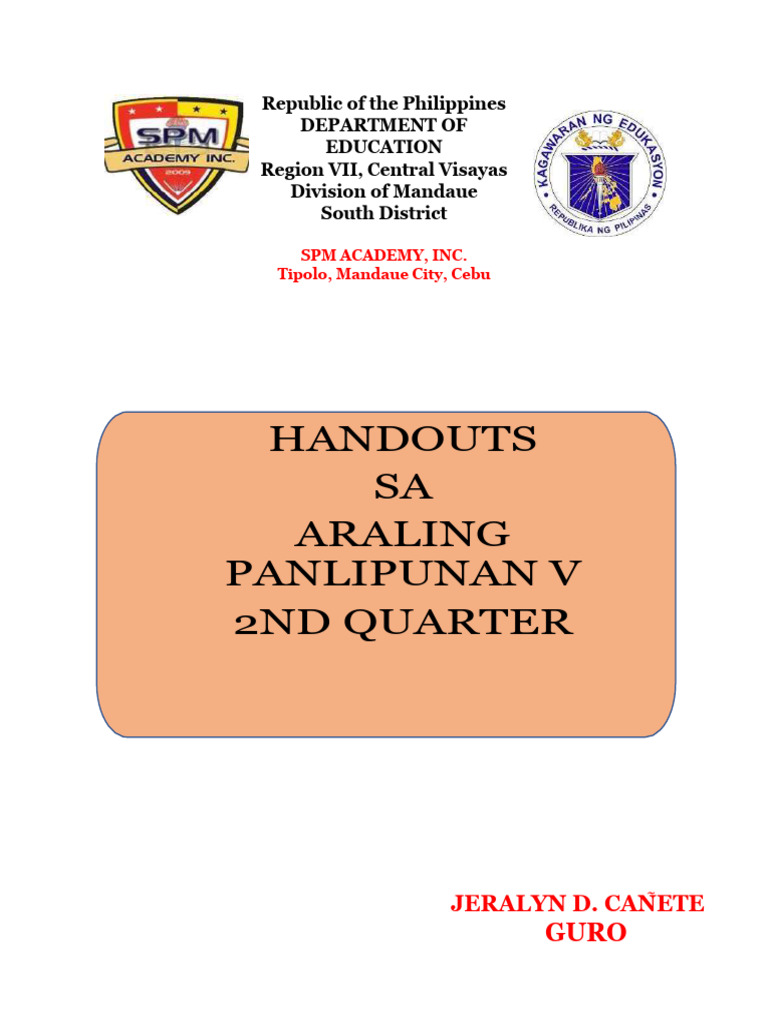 SPM
ACADEMY INC.
2009

Republic of the Philippines
DEPARTMENT OF EDUCATION
Region VII, Central Visayas
Division of Mandaue
South District

KAGAWARAN NG EDUKASYON
REPUBLIKA NG PILIPINAS

SPM ACADEMY, INC.
Tipolo, Mandaue City, Cebu

HANDOUTS
SA
ARALING
PANLIPUNAN V
2ND QUARTER

JERALYN D. CAÑETE
GURO